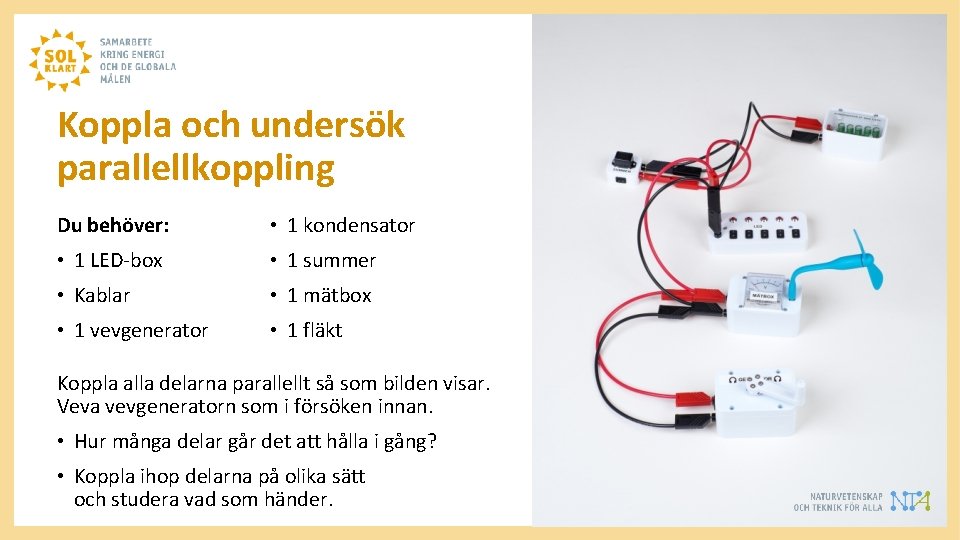 SOL KLART

SAMARBETE
KRING ENERGI
OCH DE GLOBALA
MÅLEN

Koppla och undersök parallellkoppling

Du behöver:
• 1 LED-box
• Kablar
• 1 vevgenerator

• 1 kondensator
• 1 summer
• 1 mätbox
• 1 fläkt

Koppla alla delarna parallellt så som bilden visar. Veva vevgeneratorn som i försöken innan.

• Hur många delar går det att hålla i gång?
• Koppla ihop delarna på olika sätt och studera vad som händer.

MÄTBOX

NATURVETENSKAP
OCH TEKNIK FÖR ALLA
NTA